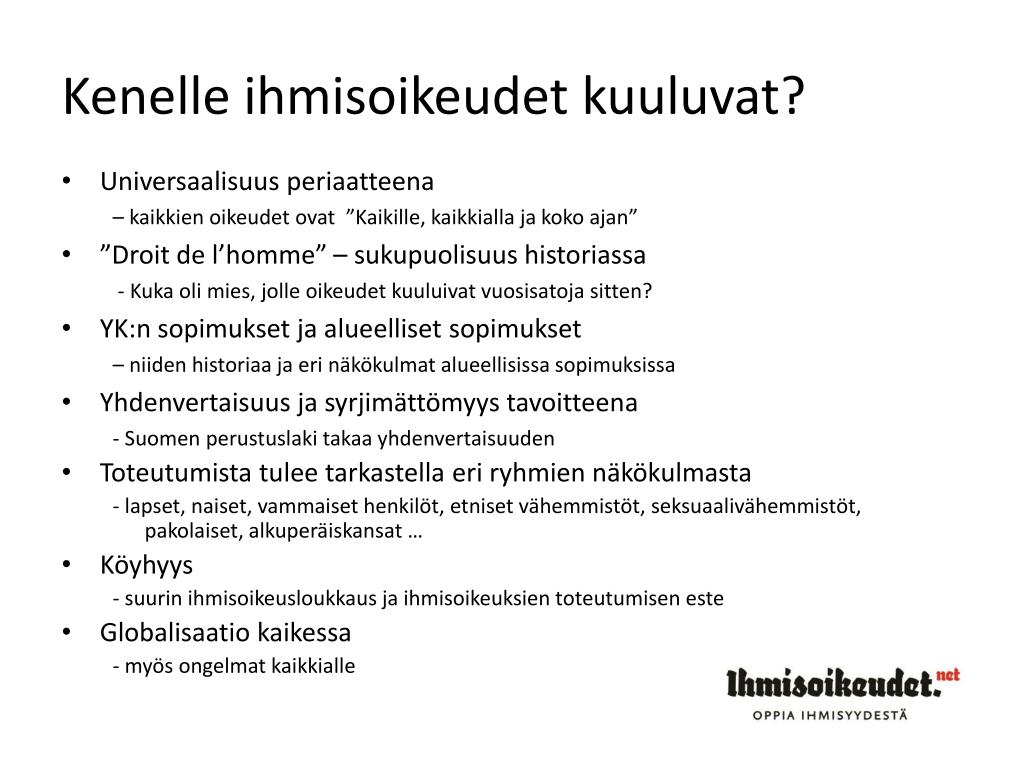 Kenelle ihmisoikeudet kuuluvat?

• Universaalisuus periaatteena
– kaikkien oikeudet ovat ”Kaikille, kaikkialla ja koko ajan”

• ”Droit de l’homme” – sukupuolisuus historiassa
- Kuka oli mies, jolle oikeudet kuuluivat vuosisatoja sitten?

• YK:n sopimukset ja alueelliset sopimukset
– niiden historiaa ja eri näkökulmat alueellisissa sopimuksissa

• Yhdenvertaisuus ja syrjimättömyys tavoitteena
- Suomen perustuslaki takaa yhdenvertaisuuden

• Toteutumista tulee tarkastella eri ryhmien näkökulmasta
- lapset, naiset, vammaiset henkilöt, etniset vähemmistöt, seksuaalivähemmistöt, pakolaiset, alkuperäiskansat …

• Köyhyys
- suurin ihmisoikeusloukkaus ja ihmisoikeuksien toteutumisen este

• Globalisaatio kaikessa
- myös ongelmat kaikkialle

Ihmisoikeudet.net
OPPIA IHMISYYDESTÄ